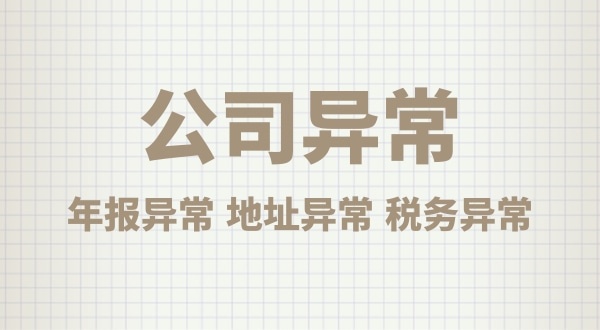 公司异常

年报异常 地址异常 税务异常